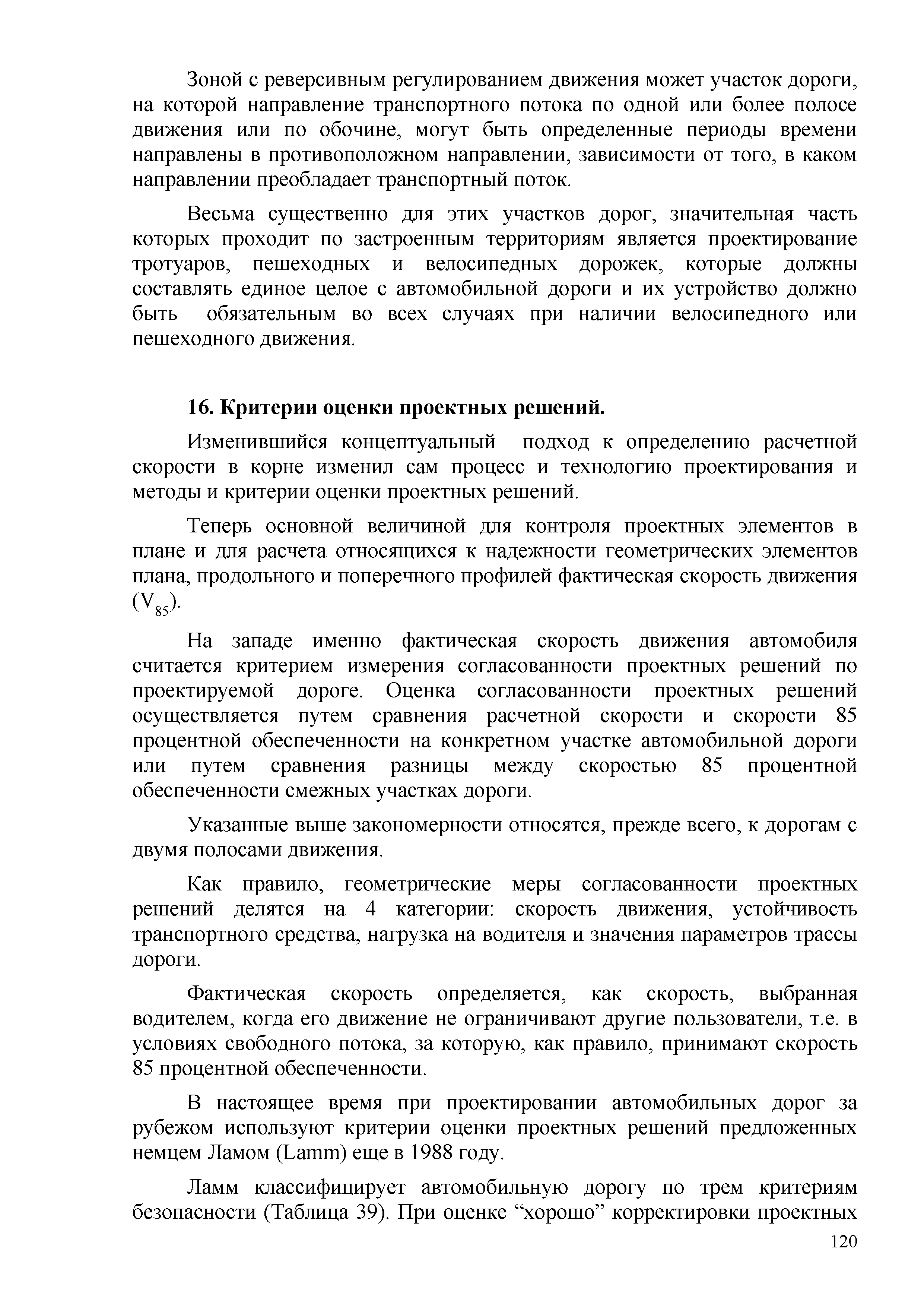 Зоной с реверсивным регулированием движения может участок дороги, на которой направление транспортного потока по одной или более полосе движения или по обочине, могут быть определенные периоды времени направлены в противоположном направлении, зависимости от того, в каком направлении преобладает транспортный поток.

Весьма существенно для этих участков дорог, значительная часть которых проходит по застроенным территориям является проектирование тротуаров, пешеходных и велосипедных дорожек, которые должны составлять единое целое с автомобильной дороги и их устройство должно быть обязательным во всех случаях при наличии велосипедного или пешеходного движения.

16. Критерии оценки проектных решений.

Изменившийся концептуальный подход к определению расчетной скорости в корне изменил сам процесс и технологию проектирования и методы и критерии оценки проектных решений.

Теперь основной величиной для контроля проектных элементов в плане и для расчета относящихся к надежности геометрических элементов плана, продольного и поперечного профилей фактическая скорость движения ($V_{85}$).

На западе именно фактическая скорость движения автомобиля считается критерием измерения согласованности проектных решений по проектируемой дороге. Оценка согласованности проектных решений осуществляется путем сравнения расчетной скорости и скорости 85 процентной обеспеченности на конкретном участке автомобильной дороги или путем сравнения разницы между скоростью 85 процентной обеспеченности смежных участках дороги.

Указанные выше закономерности относятся, прежде всего, к дорогам с двумя полосами движения.

Как правило, геометрические меры согласованности проектных решений делятся на 4 категории: скорость движения, устойчивость транспортного средства, нагрузка на водителя и значения параметров трассы дороги.

Фактическая скорость определяется, как скорость, выбранная водителем, когда его движение не ограничивают другие пользователи, т.е. в условиях свободного потока, за которую, как правило, принимают скорость 85 процентной обеспеченности.

В настоящее время при проектировании автомобильных дорог за рубежом используют критерии оценки проектных решений предложенных немцем Ламом (Lamm) еще в 1988 году.

Ламм классифицирует автомобильную дорогу по трем критериям безопасности (Таблица 39). При оценке “хорошо” корректировки проектных

120